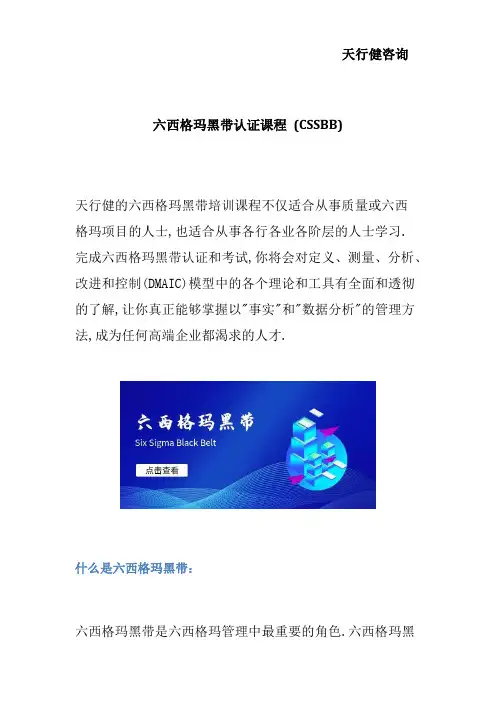 天行健咨询

六西格玛黑带认证课程 (CSSBB)

天行健的六西格玛黑带培训课程不仅适合从事质量或六西格玛项目的人士,也适合从事各行各业各阶层的人士学习.完成六西格玛黑带认证和考试,你将会对定义、测量、分析、改进和控制(DMAIC)模型中的各个理论和工具有全面和透彻的了解,让你真正能够掌握以"事实"和"数据分析"的管理方法,成为任何高端企业都渴求的人才.

六西格玛黑带
Six Sigma Black Belt
点击查看

什么是六西格玛黑带:

六西格玛黑带是六西格玛管理中最重要的角色.六西格玛黑